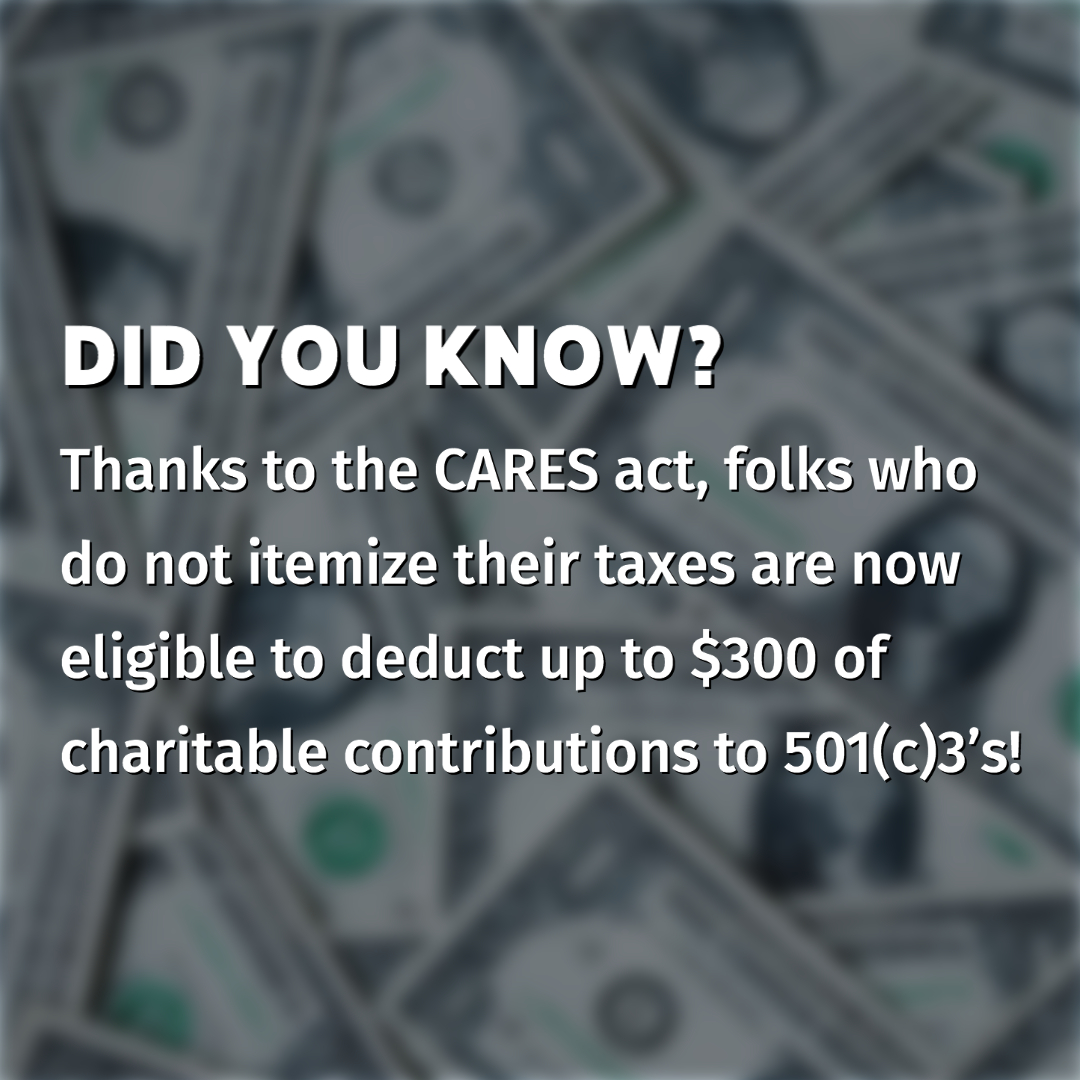 DID YOU KNOW?

Thanks to the CARES act, folks who do not itemize their taxes are now eligible to deduct up to \$300 of charitable contributions to 501(c)3's!